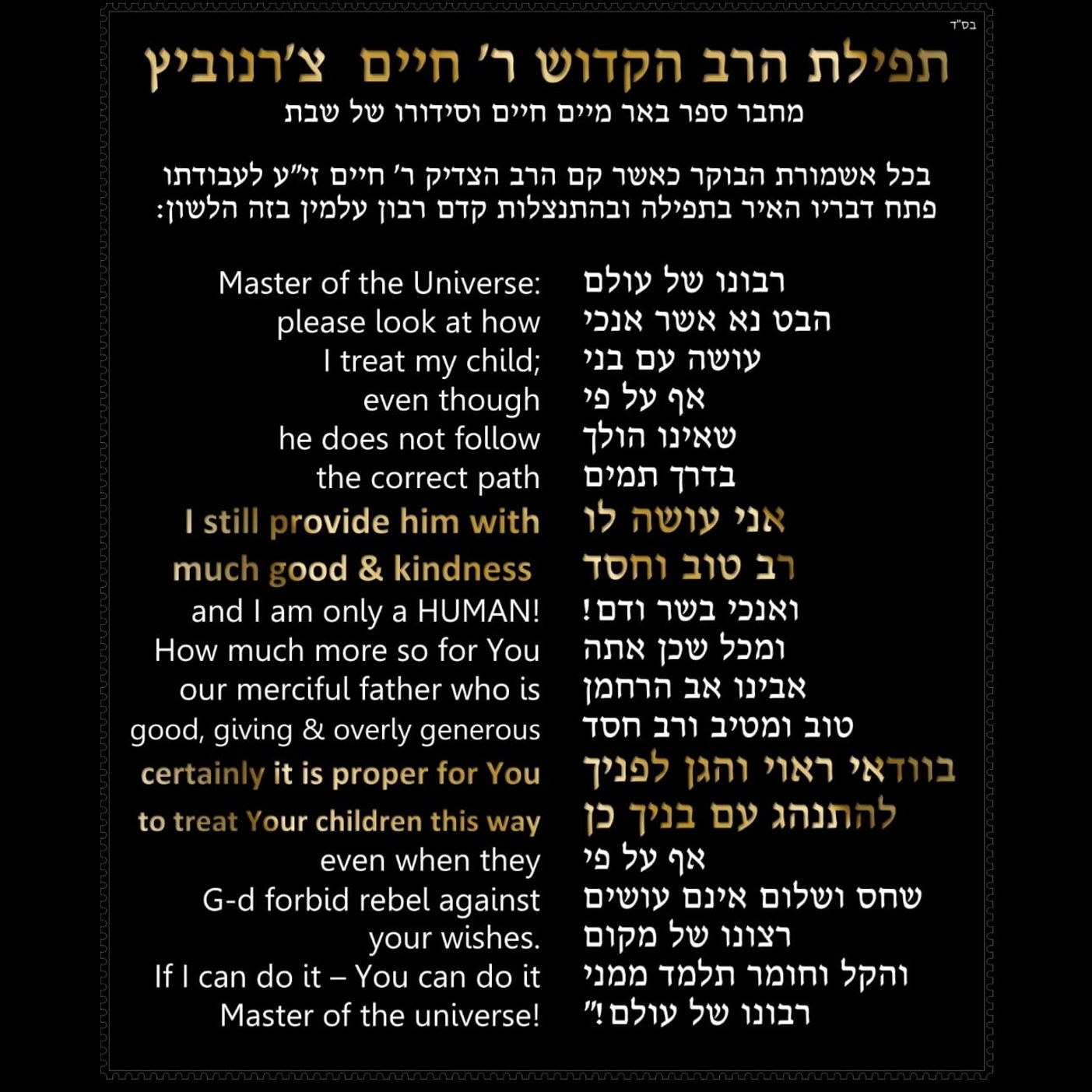 בס"ד

תפילת הרב הקדוש ר' חיים צ'רנוביץ

מחבר ספר באר מיים חיים וסידורו של שבת

בכל אשמורת הבוקר כאשר קם הרב הצדיק ר' חיים זי"ע לעבודתו פתח דבריו האיר בתפילה ובהתנצלות קדם רבון עלמין בזה הלשון:

רבונו של עולם
הבט נא אשר אנכי
עושה עם בני
אף על פי
שאינו הולך
בדרך תמים
אני עושה לו
רב טוב וחסד
ואנכי בשר ודם!
ומכל שכן אתה
אבינו אב הרחמן
טוב ומטיב ורב חסד
בוודאי ראוי והגן לפניך
להתנהג עם בניך כן
אף על פי
שחס ושלום אינם עושים
רצונו של מקום
והקל וחומר תלמד ממני
רבונו של עולם!"

Master of the Universe:
please look at how
I treat my child;
even though
he does not follow
the correct path
I still provide him with
much good & kindness
and I am only a HUMAN!
How much more so for You
our merciful father who is
good, giving & overly generous
certainly it is proper for You
to treat Your children this way
even when they
G-d forbid rebel against
your wishes.
If I can do it – You can do it
Master of the universe!